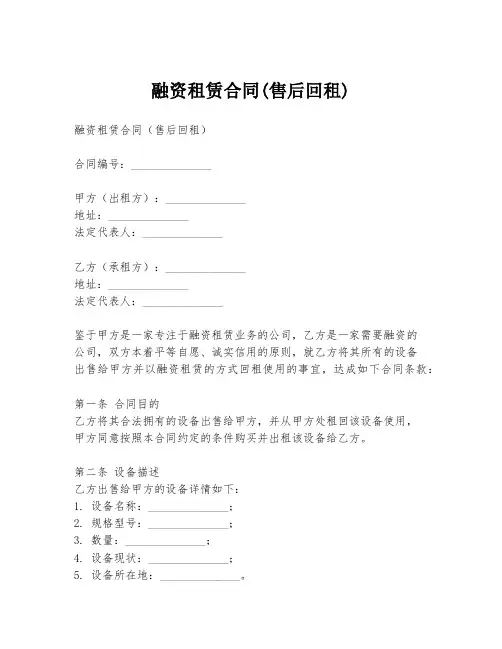 融资租赁合同(售后回租)

融资租赁合同（售后回租）

合同编号：______________

甲方（出租方）：______________
地址：______________
法定代表人：______________

乙方（承租方）：______________
地址：______________
法定代表人：______________

鉴于甲方是一家专注于融资租赁业务的公司，乙方是一家需要融资的公司，双方本着平等自愿、诚实信用的原则，就乙方将其所有的设备出售给甲方并以融资租赁的方式回租使用的事宜，达成如下合同条款：

第一条 合同目的
乙方将其合法拥有的设备出售给甲方，并从甲方处租回该设备使用，甲方同意按照本合同约定的条件购买并出租该设备给乙方。

第二条 设备描述
乙方出售给甲方的设备详情如下：
1. 设备名称：______________；
2. 规格型号：______________；
3. 数量：______________；
4. 设备现状：______________；
5. 设备所在地：______________。